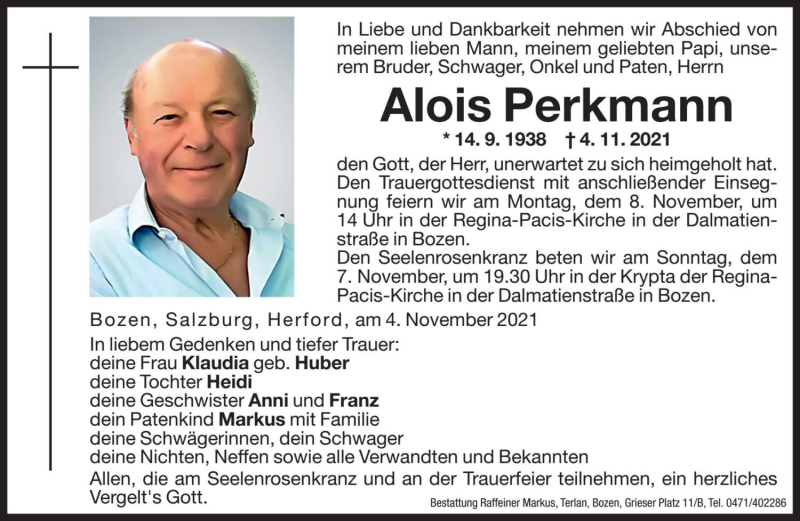 In Liebe und Dankbarkeit nehmen wir Abschied von meinem lieben Mann, meinem geliebten Papi, unserem Bruder, Schwager, Onkel und Paten, Herrn

Alois Perkmann

* 14. 9. 1938 † 4. 11. 2021

den Gott, der Herr, unerwartet zu sich heimgeholt hat. Den Trauergottesdienst mit anschließender Einsegnung feiern wir am Montag, dem 8. November, um 14 Uhr in der Regina-Pacis-Kirche in der Dalmatienstraße in Bozen.
Den Seelenrosenkranz beten wir am Sonntag, dem 7. November, um 19.30 Uhr in der Krypta der Regina-Pacis-Kirche in der Dalmatienstraße in Bozen.

Bozen, Salzburg, Herford, am 4. November 2021

In liebem Gedenken und tiefer Trauer:
deine Frau Klaudia geb. Huber
deine Tochter Heidi
deine Geschwister Anni und Franz
dein Patenkind Markus mit Familie
deine Schwägerinnen, dein Schwager
deine Nichten, Neffen sowie alle Verwandten und Bekannten

Allen, die am Seelenrosenkranz und an der Trauerfeier teilnehmen, ein herzliches Vergelt's Gott.

Bestattung Raffeiner Markus, Terlan, Bozen, Grieser Platz 11/B, Tel. 0471/402286